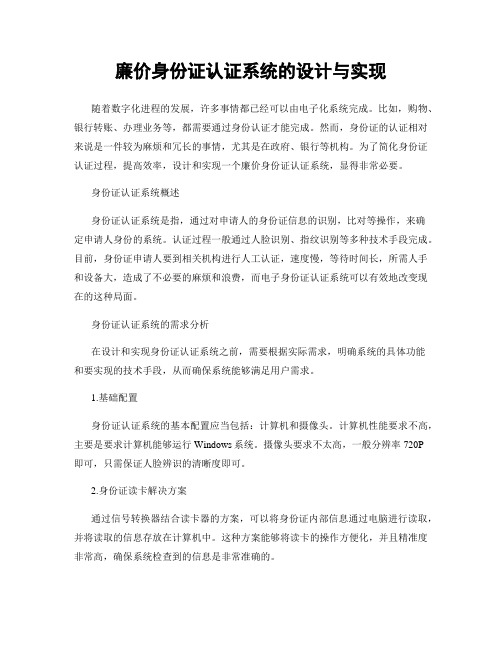 廉价身份证认证系统的设计与实现

随着数字化进程的发展，许多事情都已经可以由电子化系统完成。比如，购物、银行转账、办理业务等，都需要通过身份认证才能完成。然而，身份证的认证相对来说是一件较为麻烦和冗长的事情，尤其是在政府、银行等机构。为了简化身份证认证过程，提高效率，设计和实现一个廉价身份证认证系统，显得非常必要。

身份证认证系统概述

身份证认证系统是指，通过对申请人的身份证信息的识别，比对等操作，来确定申请人身份的系统。认证过程一般通过人脸识别、指纹识别等多种技术手段完成。目前，身份证申请人要到相关机构进行人工认证，速度慢，等待时间长，所需人手和设备大，造成了不必要的麻烦和浪费，而电子身份证认证系统可以有效地改变现在的这种局面。

身份证认证系统的需求分析

在设计和实现身份证认证系统之前，需要根据实际需求，明确系统的具体功能和要实现的技术手段，从而确保系统能够满足用户需求。

1.基础配置

身份证认证系统的基本配置应当包括：计算机和摄像头。计算机性能要求不高，主要是要求计算机能够运行 Windows 系统。摄像头要求不太高，一般分辨率 720P 即可，只需保证人脸辨识的清晰度即可。

2.身份证读卡解决方案

通过信号转换器结合读卡器的方案，可以将身份证内部信息通过电脑进行读取，并将读取的信息存放在计算机中。这种方案能够将读卡的操作方便化，并且精准度非常高，确保系统检查到的信息是非常准确的。